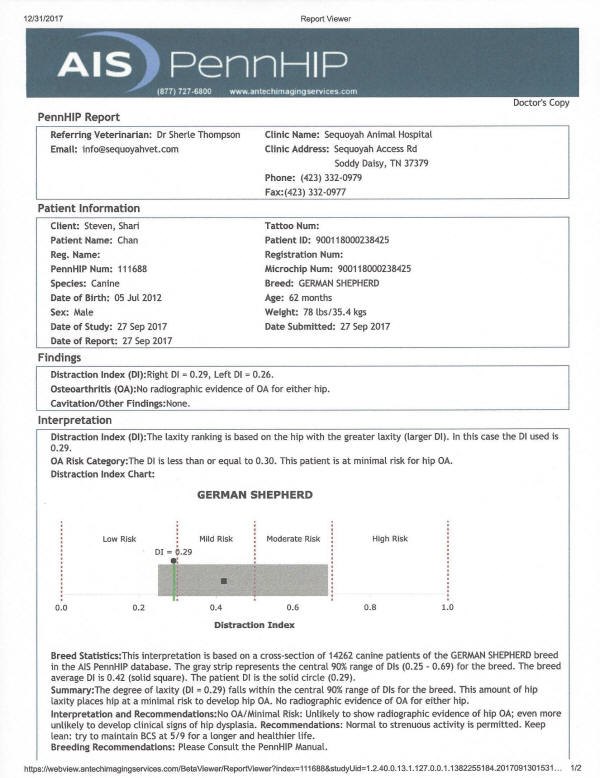 12/31/2017

Report Viewer

AIS PennHIP

(877) 727-6800 www.antechimagingservices.com

Doctor's Copy

PennHIP Report

Referring Veterinarian: Dr Sherle Thompson
Email: info@sequoyahvet.com

Clinic Name: Sequoyah Animal Hospital
Clinic Address: Sequoyah Access Rd
Soddy Daisy, TN 37379
Phone: (423) 332-0979
Fax:(423) 332-0977

Patient Information

Client: Steven, Shari
Patient Name: Chan
Reg. Name:
PennHIP Num: 111688
Species: Canine
Date of Birth: 05 Jul 2012
Sex: Male
Date of Study: 27 Sep 2017
Date of Report: 27 Sep 2017

Tattoo Num:
Patient ID: 900118000238425
Registration Num:
Microchip Num: 900118000238425
Breed: GERMAN SHEPHERD
Age: 62 months
Weight: 78 lbs/35.4 kgs
Date Submitted: 27 Sep 2017

Findings

Distraction Index (DI):Right DI = 0.29, Left DI = 0.26.
Osteoarthritis (OA):No radiographic evidence of OA for either hip.
Cavitation/Other Findings:None.

Interpretation

Distraction Index (DI):The laxity ranking is based on the hip with the greater laxity (larger DI). In this case the DI used is 0.29.
OA Risk Category:The DI is less than or equal to 0.30. This patient is at minimal risk for hip OA.
Distraction Index Chart:

GERMAN SHEPHERD

Low Risk
Mild Risk
Moderate Risk
High Risk
DI = 0.29
0.0
0.2
0.4
0.6
0.8
1.0
Distraction Index

Breed Statistics:This interpretation is based on a cross-section of 14262 canine patients of the GERMAN SHEPHERD breed in the AIS PennHIP database. The gray strip represents the central 90% range of DIs (0.25 - 0.69) for the breed. The breed average DI is 0.42 (solid square). The patient DI is the solid circle (0.29).
Summary:The degree of laxity (DI = 0.29) falls within the central 90% range of DIs for the breed. This amount of hip laxity places hip at a minimal risk to develop hip OA. No radiographic evidence of OA for either hip.
Interpretation and Recommendations:No OA/Minimal Risk: Unlikely to show radiographic evidence of hip OA; even more unlikely to develop clinical signs of hip dysplasia. Recommendations: Normal to strenuous activity is permitted. Keep lean: try to maintain BCS at 5/9 for a longer and healthier life.
Breeding Recommendations: Please Consult the PennHIP Manual.

https://webview.antechimagingservices.com/BetaViewer/ReportViewer?index=111688&studyUid=1.2.40.0.13.1.127.0.0.1.1382255184.2017091301531... 1/2